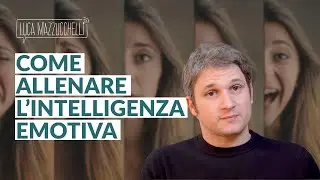 LUCA MAZZUCCHELLI

COME
ALLENARE
L'INTELLIGENZA
EMOTIVA